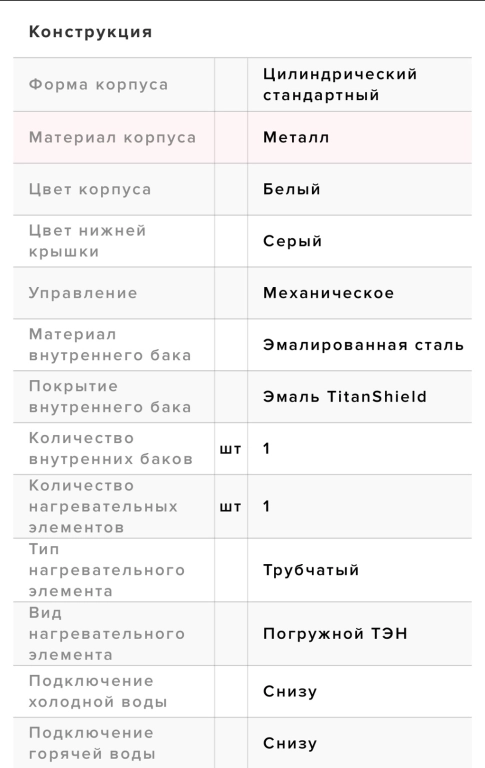 Конструкция

| | | |
|---|---|---|
| Форма корпуса | | Цилиндрический стандартный |
| Материал корпуса | | Металл |
| Цвет корпуса | | Белый |
| Цвет нижней крышки | | Серый |
| Управление | | Механическое |
| Материал внутреннего бака | | Эмалированная сталь |
| Покрытие внутреннего бака | | Эмаль TitanShield |
| Количество внутренних баков | шт | 1 |
| Количество нагревательных элементов | шт | 1 |
| Тип нагревательного элемента | | Трубчатый |
| Вид нагревательного элемента | | Погружной ТЭН |
| Подключение холодной воды | | Снизу |
| Подключение горячей воды | | Снизу |